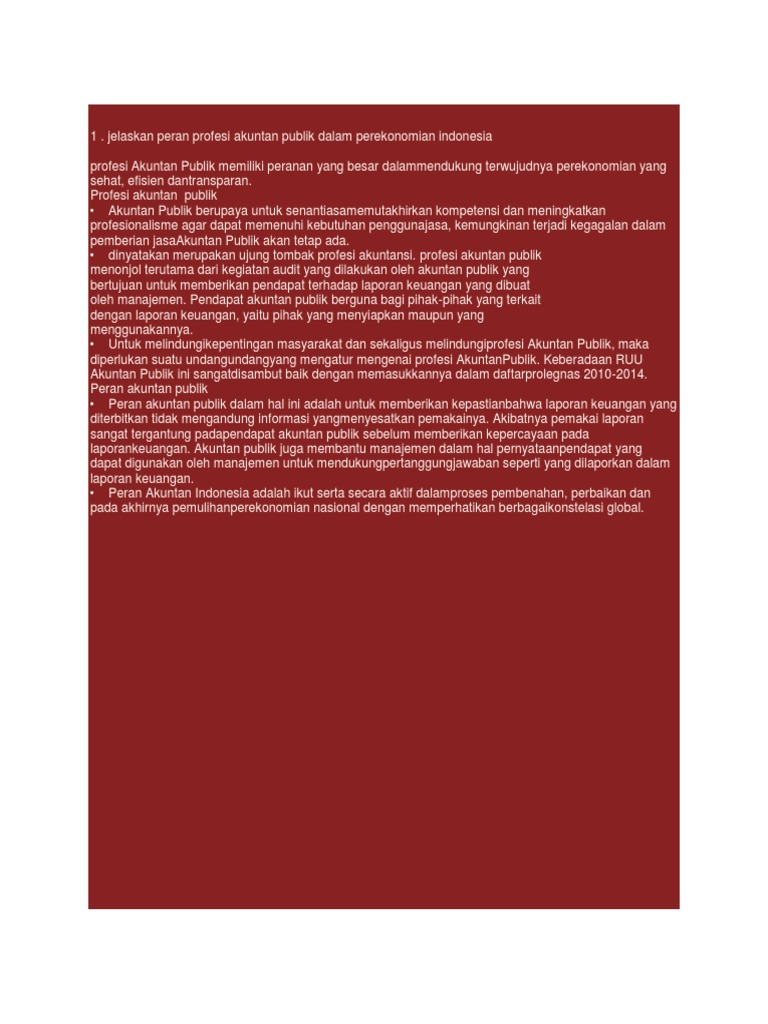 1 . jelaskan peran profesi akuntan publik dalam perekonomian indonesia

profesi Akuntan Publik memiliki peranan yang besar dalammendukung terwujudnya perekonomian yang sehat, efisien dantransparan.
Profesi akuntan publik
• Akuntan Publik berupaya untuk senantiasamemutakhirkan kompetensi dan meningkatkan profesionalisme agar dapat memenuhi kebutuhan penggunajasa, kemungkinan terjadi kegagalan dalam pemberian jasaAkuntan Publik akan tetap ada.
• dinyatakan merupakan ujung tombak profesi akuntansi. profesi akuntan publik menonjol terutama dari kegiatan audit yang dilakukan oleh akuntan publik yang bertujuan untuk memberikan pendapat terhadap laporan keuangan yang dibuat oleh manajemen. Pendapat akuntan publik berguna bagi pihak-pihak yang terkait dengan laporan keuangan, yaitu pihak yang menyiapkan maupun yang menggunakannya.
• Untuk melindungikepentingan masyarakat dan sekaligus melindungiprofesi Akuntan Publik, maka diperlukan suatu undangundangyang mengatur mengenai profesi AkuntanPublik. Keberadaan RUU Akuntan Publik ini sangatdisambut baik dengan memasukkannya dalam daftarprolegnas 2010-2014.
Peran akuntan publik
• Peran akuntan publik dalam hal ini adalah untuk memberikan kepastianbahwa laporan keuangan yang diterbitkan tidak mengandung informasi yangmenyesatkan pemakainya. Akibatnya pemakai laporan sangat tergantung padapendapat akuntan publik sebelum memberikan kepercayaan pada laporankeuangan. Akuntan publik juga membantu manajemen dalam hal pernyataanpendapat yang dapat digunakan oleh manajemen untuk mendukungpertanggungjawaban seperti yang dilaporkan dalam laporan keuangan.
• Peran Akuntan Indonesia adalah ikut serta secara aktif dalamproses pembenahan, perbaikan dan pada akhirnya pemulihanperekonomian nasional dengan memperhatikan berbagaikonstelasi global.